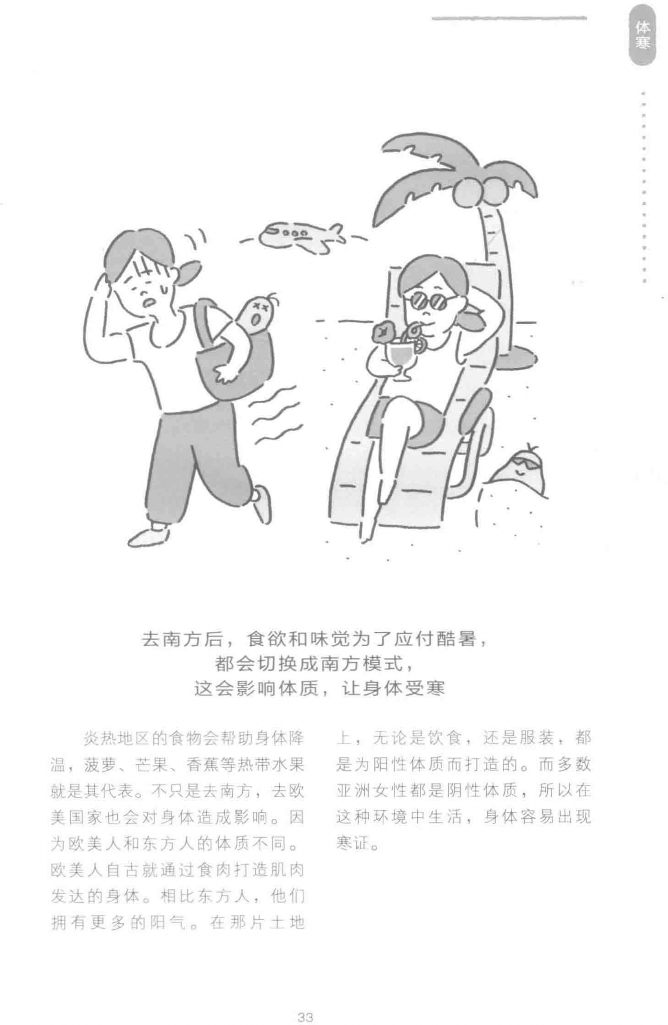 体寒

去南方后，食欲和味觉为了应付酷暑，
都会切换成南方模式，
这会影响体质，让身体受寒

炎热地区的食物会帮助身体降温，菠萝、芒果、香蕉等热带水果就是其代表。不只是去南方，去欧美国家也会对身体造成影响。因为欧美人和东方人的体质不同。欧美人自古就通过食肉打造肌肉发达的身体。相比东方人，他们拥有更多的阳气。在那片土地上，无论是饮食，还是服装，都是为阳性体质而打造的。而多数亚洲女性都是阴性体质，所以在这种环境中生活，身体容易出现寒证。

33